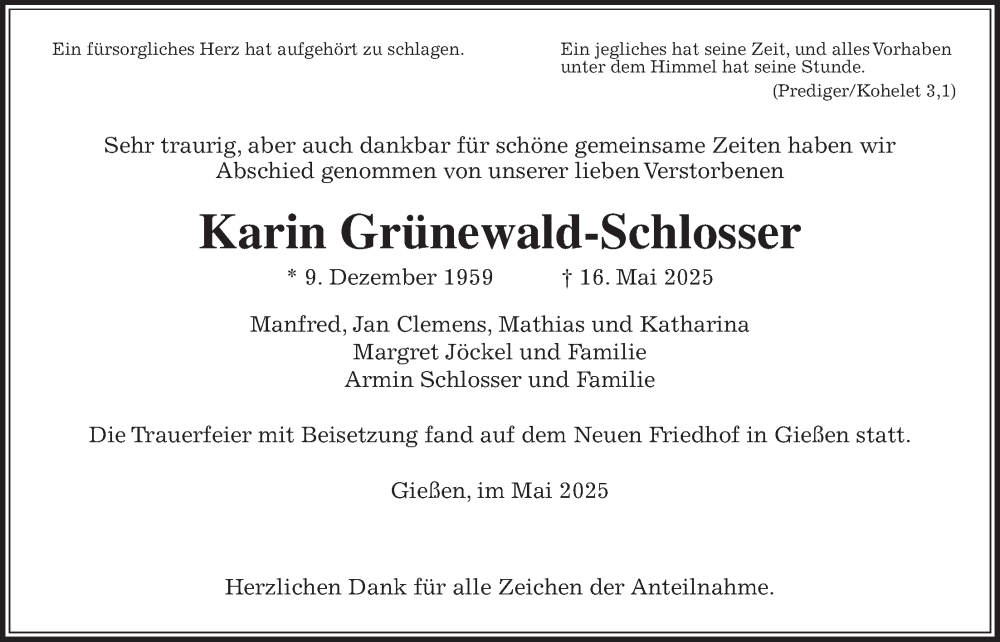 Ein fürsorgliches Herz hat aufgehört zu schlagen.

Ein jegliches hat seine Zeit, und alles Vorhaben unter dem Himmel hat seine Stunde.
(Prediger/Kohelet 3,1)

Sehr traurig, aber auch dankbar für schöne gemeinsame Zeiten haben wir Abschied genommen von unserer lieben Verstorbenen

Karin Grünewald-Schlosser

* 9. Dezember 1959 † 16. Mai 2025

Manfred, Jan Clemens, Mathias und Katharina
Margret Jöckel und Familie
Armin Schlosser und Familie

Die Trauerfeier mit Beisetzung fand auf dem Neuen Friedhof in Gießen statt.

Gießen, im Mai 2025

Herzlichen Dank für alle Zeichen der Anteilnahme.